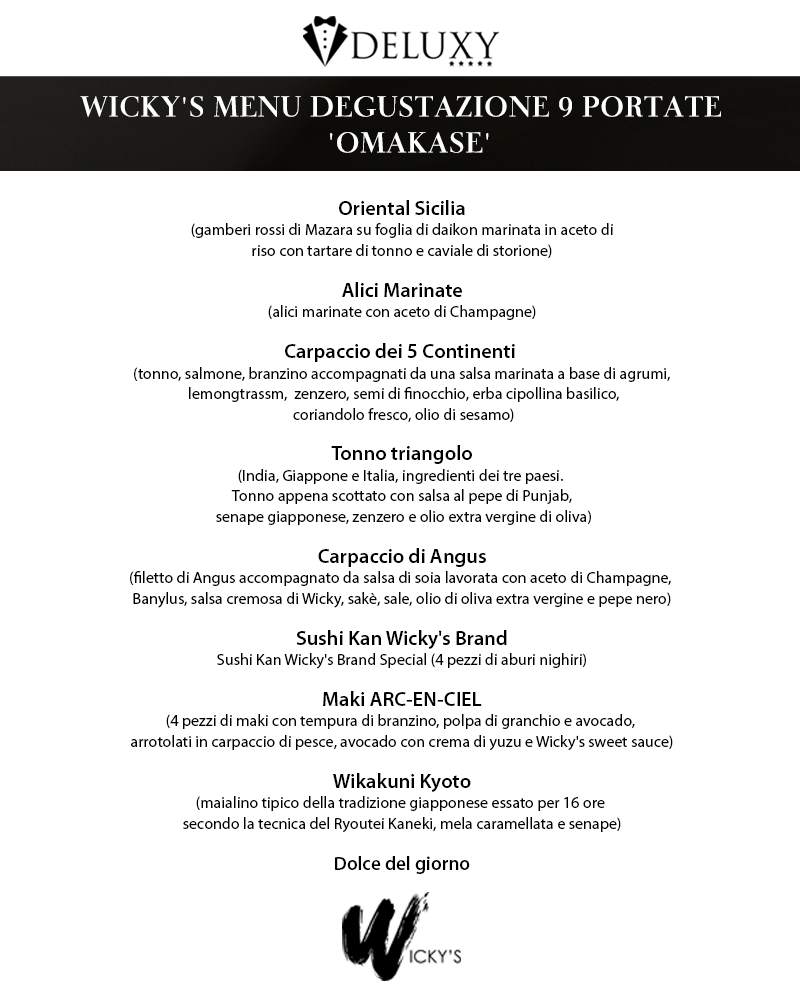 DELUXY

WICKY'S MENU DEGUSTAZIONE 9 PORTATE 'OMAKASE'

Oriental Sicilia
(gamberi rossi di Mazara su foglia di daikon marinata in aceto di riso con tartare di tonno e caviale di storione)

Alici Marinate
(alici marinate con aceto di Champagne)

Carpaccio dei 5 Continenti
(tonno, salmone, branzino accompagnati da una salsa marinata a base di agrumi, lemongtrassm, zenzero, semi di finocchio, erba cipollina basilico, coriandolo fresco, olio di sesamo)

Tonno triangolo
(India, Giappone e Italia, ingredienti dei tre paesi. Tonno appena scottato con salsa al pepe di Punjab, senape giapponese, zenzero e olio extra vergine di oliva)

Carpaccio di Angus
(filetto di Angus accompagnato da salsa di soia lavorata con aceto di Champagne, Banylus, salsa cremosa di Wicky, sakè, sale, olio di oliva extra vergine e pepe nero)

Sushi Kan Wicky's Brand
Sushi Kan Wicky's Brand Special (4 pezzi di aburi nighiri)

Maki ARC-EN-CIEL
(4 pezzi di maki con tempura di branzino, polpa di granchio e avocado, arrotolati in carpaccio di pesce, avocado con crema di yuzu e Wicky's sweet sauce)

Wikakuni Kyoto
(maialino tipico della tradizione giapponese essato per 16 ore secondo la tecnica del Ryoutei Kaneki, mela caramellata e senape)

Dolce del giorno

WICKY'S